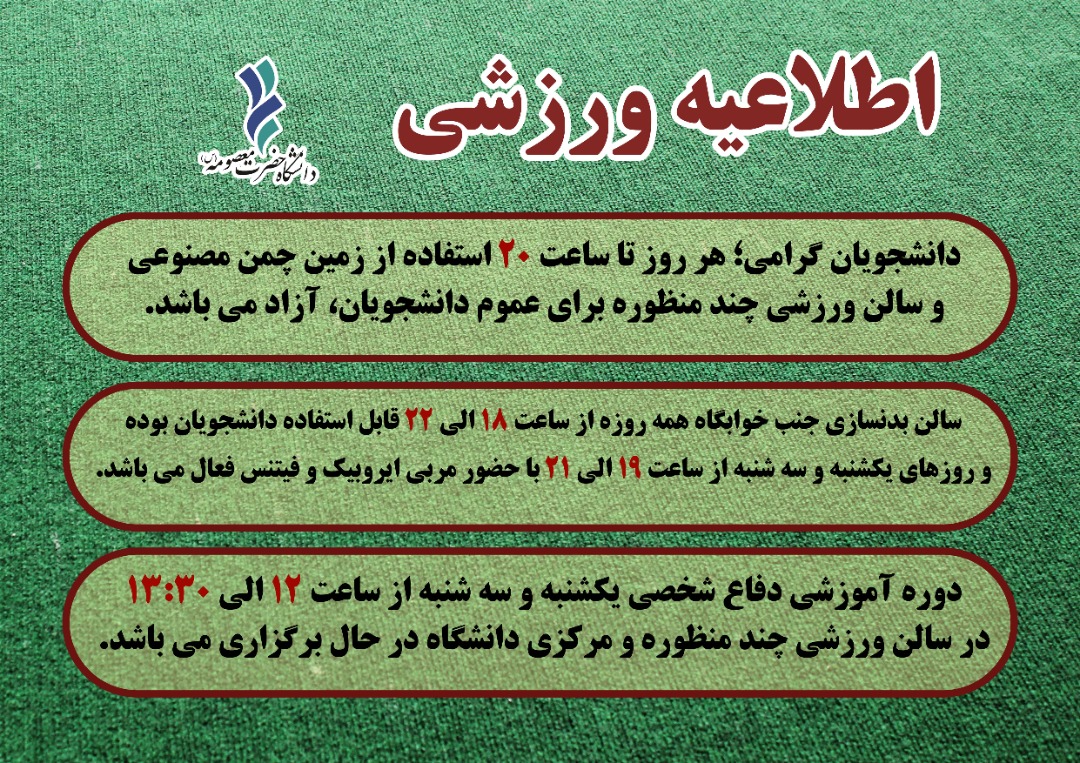 اطلاعیه ورزشی

دانشگاه حضرت معصومه (س)

دانشجویان گرامی؛ هر روز تا ساعت ۲۰ استفاده از زمین چمن مصنوعی و سالن ورزشی چند منظوره برای عموم دانشجویان، آزاد می باشد.

سالن بدنسازی جنب خوابگاه همه روزه از ساعت ۱۸ الی ۲۲ قابل استفاده دانشجویان بوده و روزهای یکشنبه و سه شنبه از ساعت ۱۹ الی ۲۱ با حضور مربی ایروبیک و فیتنس فعال می باشد.

دوره آموزشی دفاع شخصی یکشنبه و سه شنبه از ساعت ۱۲ الی ۱۳:۳۰ در سالن ورزشی چند منظوره و مرکزی دانشگاه در حال برگزاری می باشد.